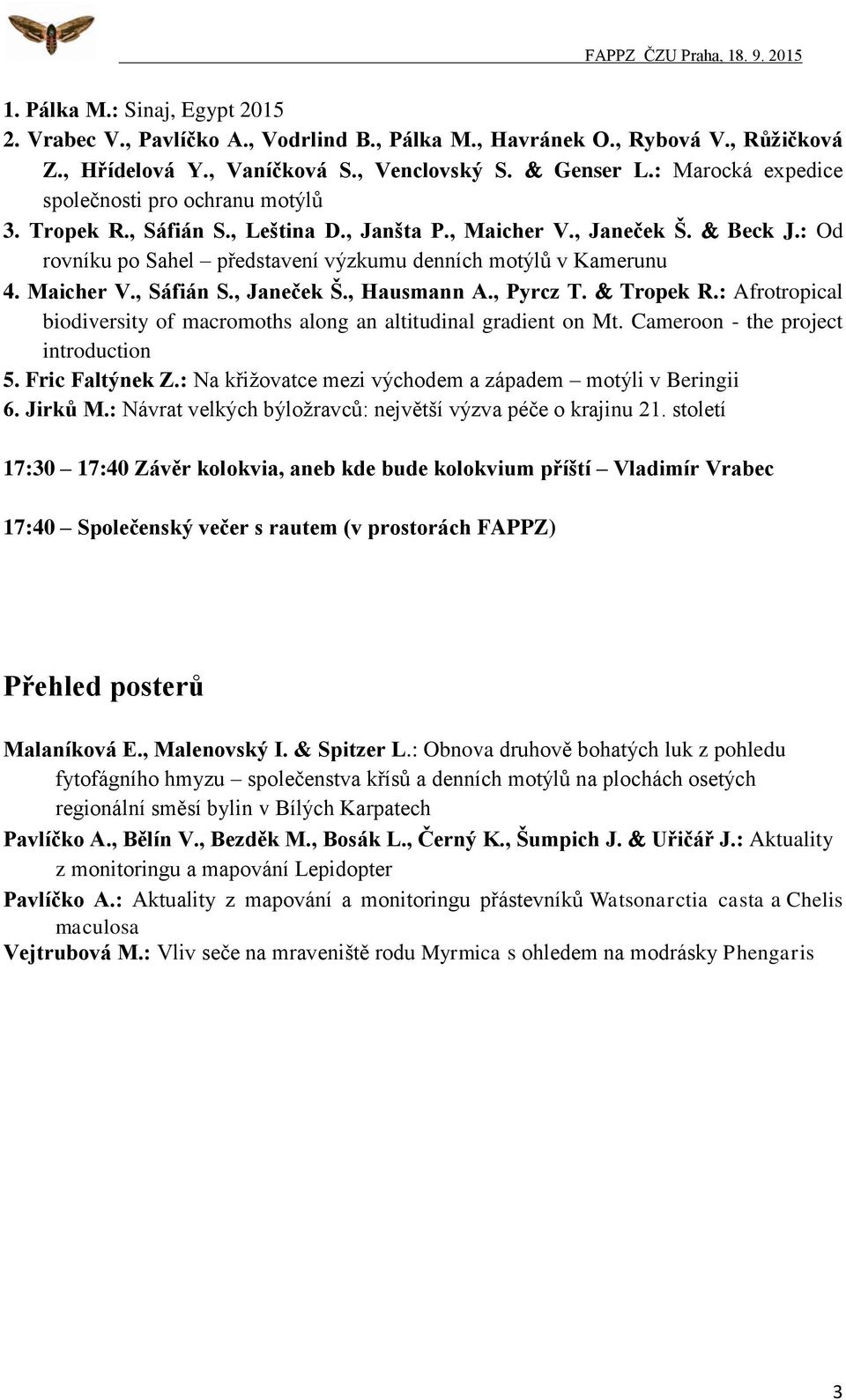 FAPPZ ČZU Praha, 18. 9. 2015

1. Pálka M.: Sinaj, Egypt 2015
2. Vrabec V., Pavlíčko A., Vodrlind B., Pálka M., Havránek O., Rybová V., Růžičková Z., Hřídelová Y., Vaníčková S., Venclovský S. & Genser L.: Marocká expedice společnosti pro ochranu motýlů
3. Tropek R., Sáfián S., Leština D., Janšta P., Maicher V., Janeček Š. & Beck J.: Od rovníku po Sahel – představení výzkumu denních motýlů v Kamerunu
4. Maicher V., Sáfián S., Janeček Š., Hausmann A., Pyrcz T. & Tropek R.: Afrotropical biodiversity of macromoths along an altitudinal gradient on Mt. Cameroon - the project introduction
5. Fric Faltýnek Z.: Na křižovatce mezi východem a západem – motýli v Beringii
6. Jirků M.: Návrat velkých býložravců: největší výzva péče o krajinu 21. století

17:30 – 17:40 Závěr kolokvia, aneb kde bude kolokvium příští – Vladimír Vrabec

17:40 – Společenský večer s rautem (v prostorách FAPPZ)

Přehled posterů

Malaníková E., Malenovský I. & Spitzer L.: Obnova druhově bohatých luk z pohledu fytofágního hmyzu – společenstva křísů a denních motýlů na plochách osetých regionální směsí bylin v Bílých Karpatech
Pavlíčko A., Bělín V., Bezděk M., Bosák L., Černý K., Šumpich J. & Uřičář J.: Aktuality z monitoringu a mapování Lepidopter
Pavlíčko A.: Aktuality z mapování a monitoringu přástevníků Watsonarctia casta a Chelis maculosa
Vejtrubová M.: Vliv seče na mraveniště rodu Myrmica s ohledem na modrásky Phengaris

3